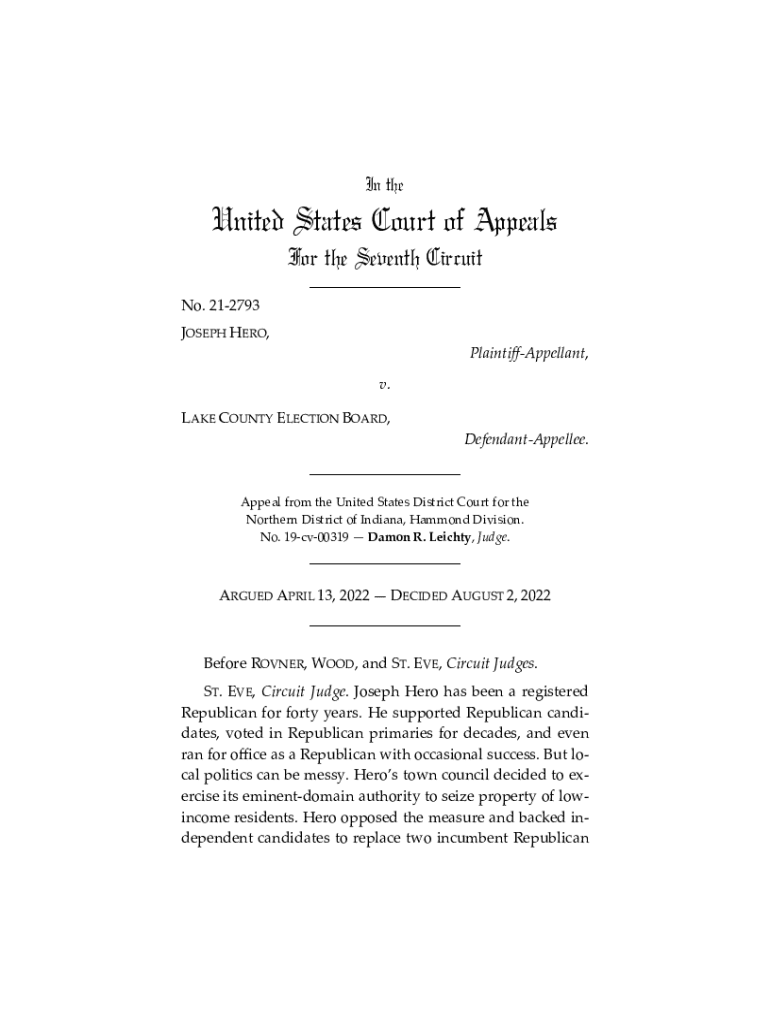 In the

United States Court of Appeals

For the Seventh Circuit

No. 21-2793

JOSEPH HERO,

Plaintiff-Appellant,

v.

LAKE COUNTY ELECTION BOARD,

Defendant-Appellee.

Appeal from the United States District Court for the Northern District of Indiana, Hammond Division. No. 19-cv-00319 — Damon R. Leichty, Judge.

ARGUED APRIL 13, 2022 — DECIDED AUGUST 2, 2022

Before ROVNER, WOOD, and ST. EVE, Circuit Judges.

ST. EVE, Circuit Judge. Joseph Hero has been a registered Republican for forty years. He supported Republican candidates, voted in Republican primaries for decades, and even ran for office as a Republican with occasional success. But local politics can be messy. Hero's town council decided to exercise its eminent-domain authority to seize property of low-income residents. Hero opposed the measure and backed independent candidates to replace two incumbent Republican